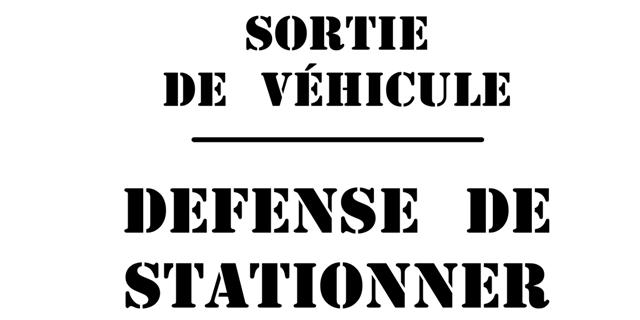 SORTIE
DE VÉHICULE

DEFENSE DE
STATIONNER